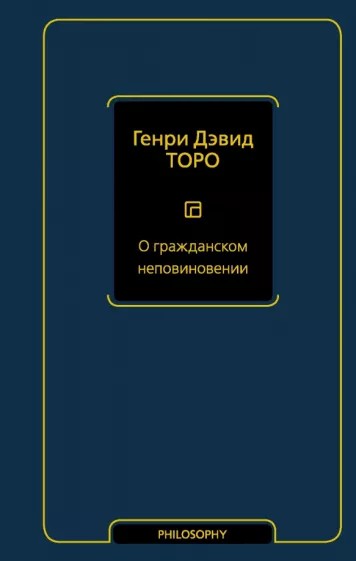 Генри Дэвид
ТОРО

О гражданском неповиновении

PHILOSOPHY